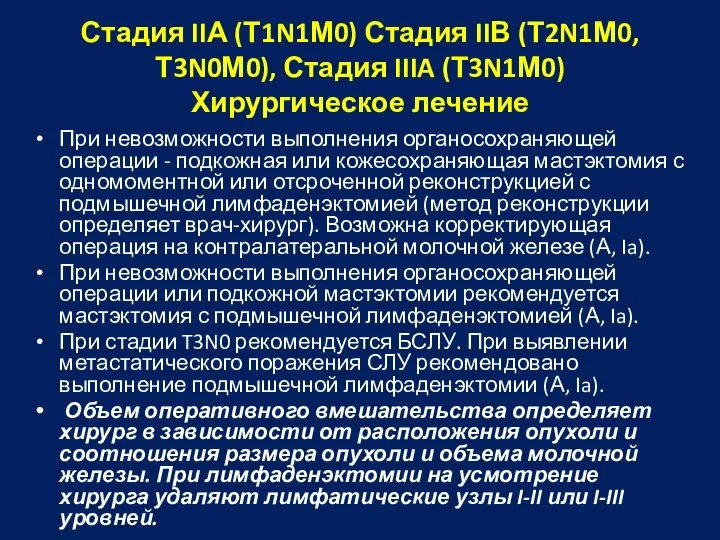 Стадия IIA (T1N1M0) Стадия IIB (T2N1M0, T3N0M0), Стадия IIIA (T3N1M0)
Хирургическое лечение

• При невозможности выполнения органосохраняющей операции - подкожная или кожесохраняющая мастэктомия с одномоментной или отсроченной реконструкцией с подмышечной лимфаденэктомией (метод реконструкции определяет врач-хирург). Возможна корректирующая операция на контралатеральной молочной железе (A, Ia).

• При невозможности выполнения органосохраняющей операции или подкожной мастэктомии рекомендуется мастэктомия с подмышечной лимфаденэктомией (A, Ia).

• При стадии T3N0 рекомендуется БСЛУ. При выявлении метастатического поражения СЛУ рекомендовано выполнение подмышечной лимфаденэктомии (A, Ia).

• Объем оперативного вмешательства определяет хирург в зависимости от расположения опухоли и соотношения размера опухоли и объема молочной железы. При лимфаденэктомии на усмотрение хирурга удаляют лимфатические узлы I-II или I-III уровней.